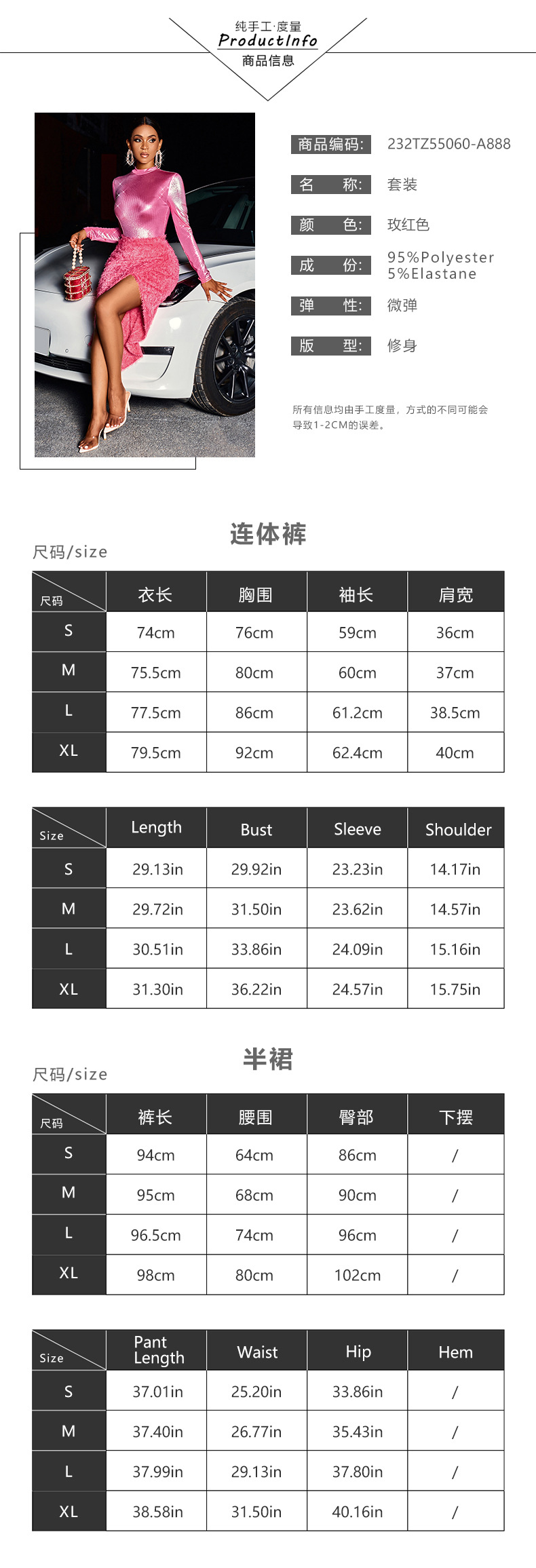 纯手工·度量
ProductInfo
商品信息

商品编码: 232TZ55060-A888
名 称: 套装
颜 色: 玫红色
成 份: 95%Polyester 5%Elastane
弹 性: 微弹
版 型: 修身

所有信息均由手工度量，方式的不同可能会导致1-2CM的误差。

连体裤
尺码/size

| 尺码 | 衣长 | 胸围 | 袖长 | 肩宽 |
|---|---|---|---|---|
| S | 74cm | 76cm | 59cm | 36cm |
| M | 75.5cm | 80cm | 60cm | 37cm |
| L | 77.5cm | 86cm | 61.2cm | 38.5cm |
| XL | 79.5cm | 92cm | 62.4cm | 40cm |

| Size | Length | Bust | Sleeve | Shoulder |
|---|---|---|---|---|
| S | 29.13in | 29.92in | 23.23in | 14.17in |
| M | 29.72in | 31.50in | 23.62in | 14.57in |
| L | 30.51in | 33.86in | 24.09in | 15.16in |
| XL | 31.30in | 36.22in | 24.57in | 15.75in |

半裙
尺码/size

| 尺码 | 裤长 | 腰围 | 臀部 | 下摆 |
|---|---|---|---|---|
| S | 94cm | 64cm | 86cm | / |
| M | 95cm | 68cm | 90cm | / |
| L | 96.5cm | 74cm | 96cm | / |
| XL | 98cm | 80cm | 102cm | / |

| Size | Pant Length | Waist | Hip | Hem |
|---|---|---|---|---|
| S | 37.01in | 25.20in | 33.86in | / |
| M | 37.40in | 26.77in | 35.43in | / |
| L | 37.99in | 29.13in | 37.80in | / |
| XL | 38.58in | 31.50in | 40.16in | / |